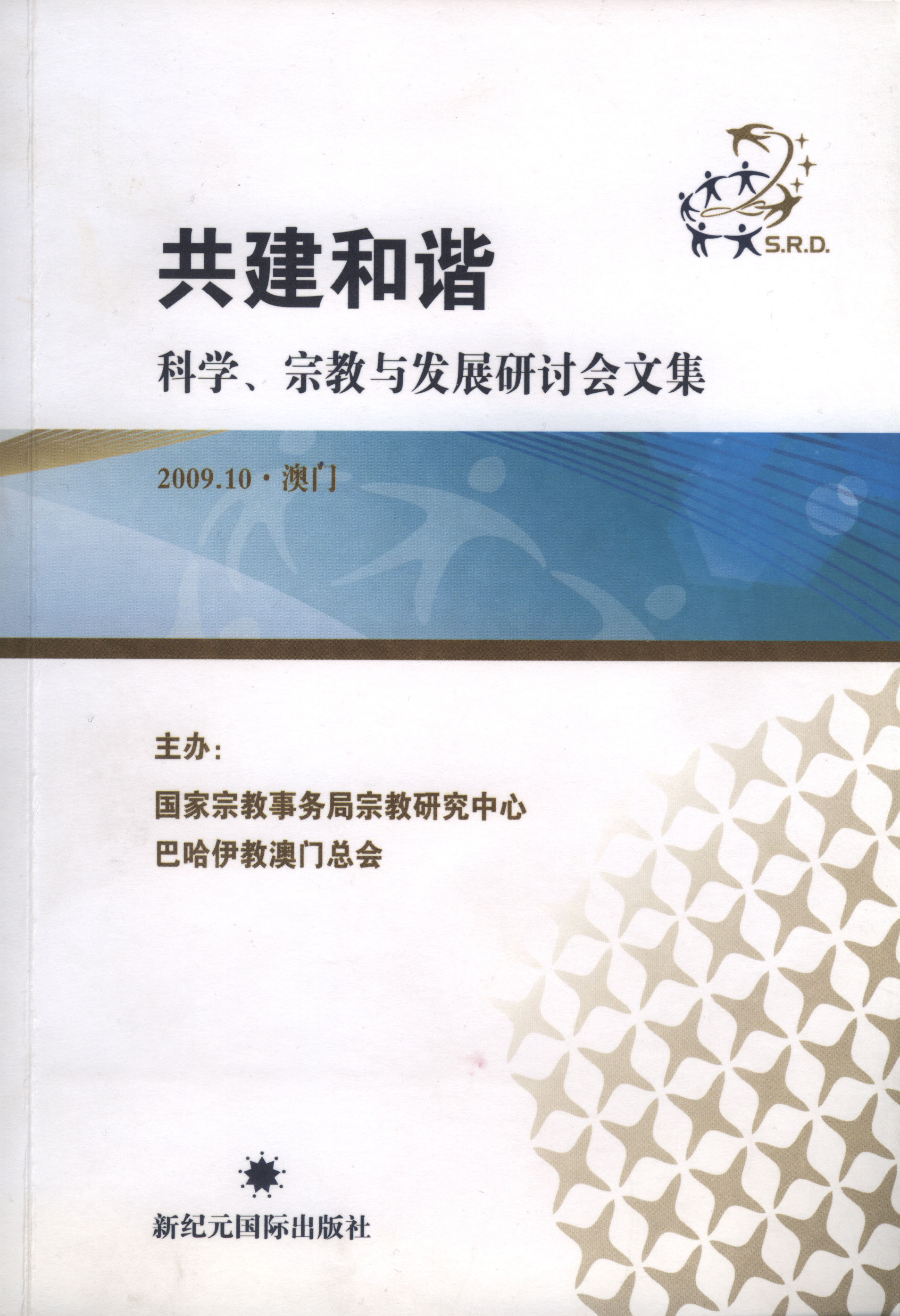 S.R.D.

共建和谐

科学、宗教与发展研讨会文集

2009.10·澳门

主办:

国家宗教事务局宗教研究中心
巴哈伊教澳门总会

新纪元国际出版社